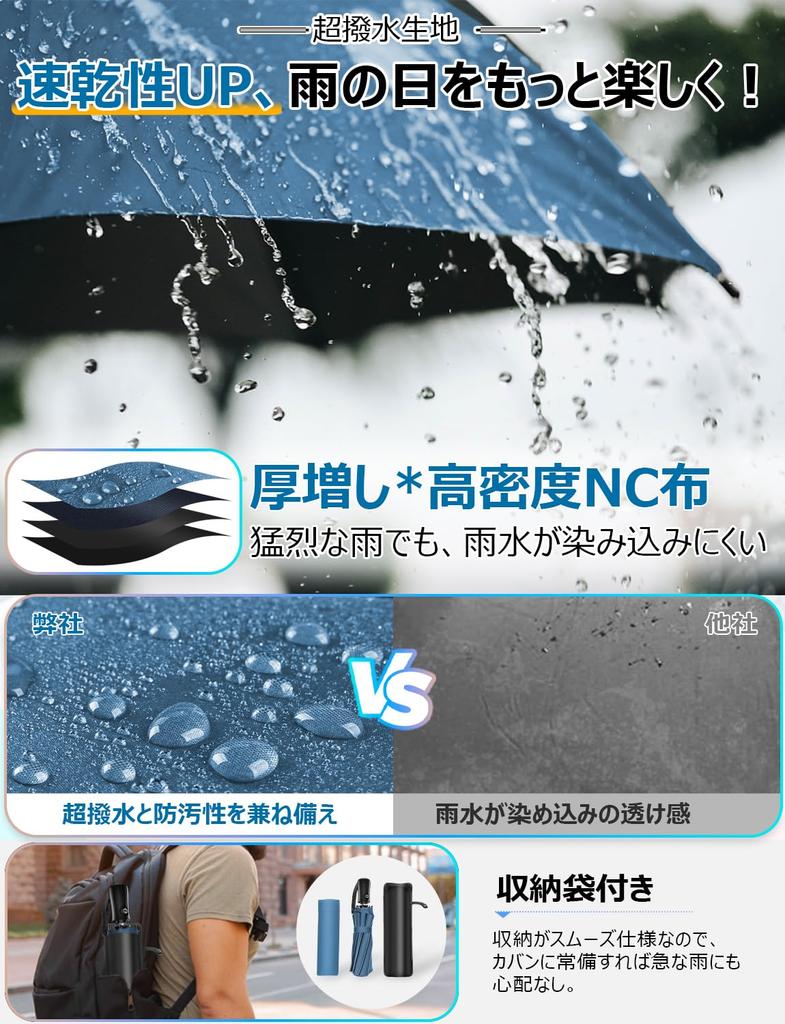 超撥水生地
速乾性UP、雨の日をもっと楽しく！

厚増し*高密度NC布
猛烈な雨でも、雨水が染み込みにくい

弊社
VS
他社
超撥水と防汚性を兼ね備え
雨水が染め込みの透け感

収納袋付き
収納がスムーズ仕様なので、カバンに常備すれば急な雨にも心配なし。